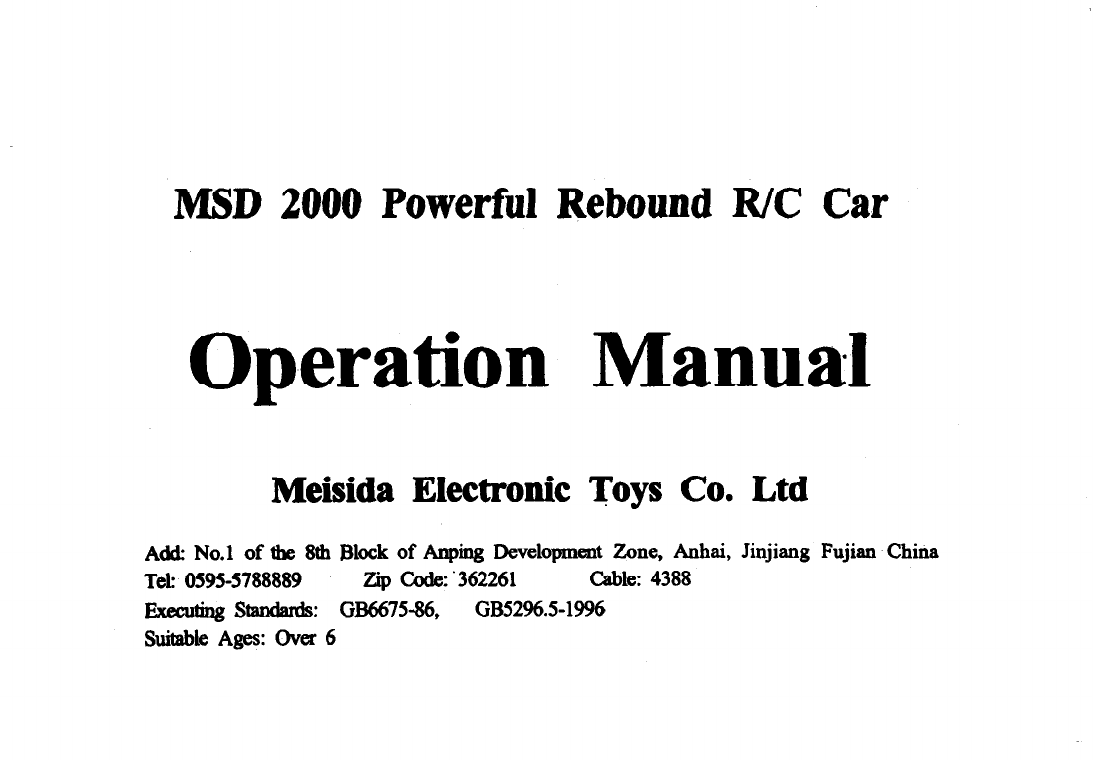 MSD 2000 Powerful Rebound R/C Car

Operation Manual

Meisida Electronic Toys Co. Ltd

Add: No.1 of the 8th Block of Anping Development Zone, Anhai, Jinjiang Fujian China
Tel: 0595-5788889 Zip Code: 362261 Cable: 4388
Executing Standards: GB6675-86, GB5296.5-1996
Suitable Ages: Over 6